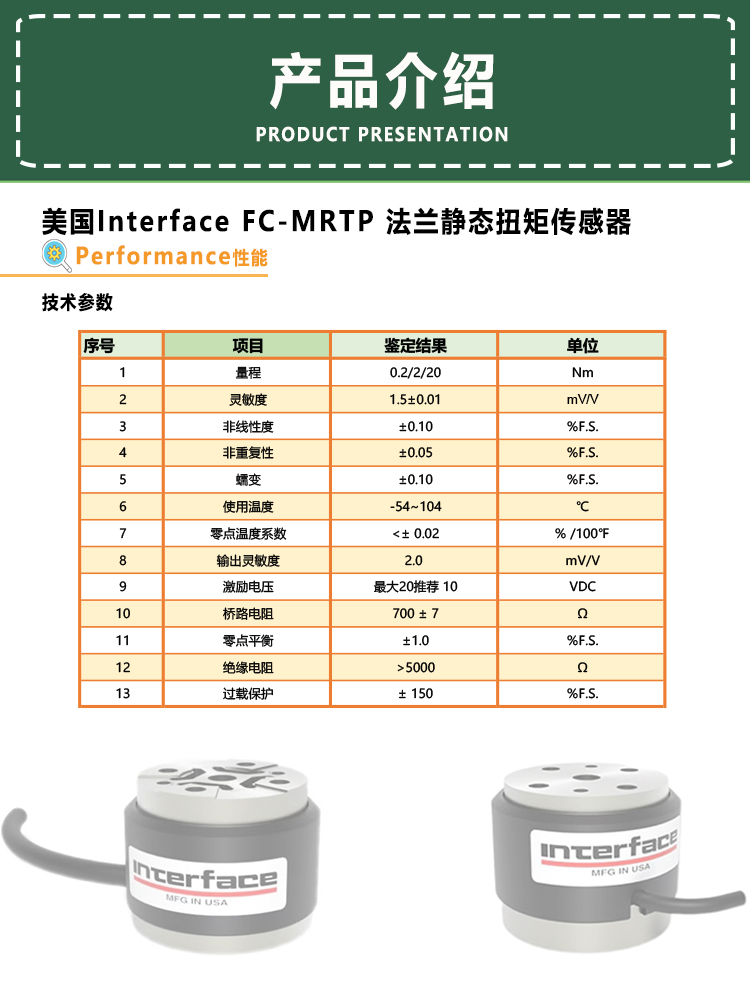 产品介绍
PRODUCT PRESENTATION

美国Interface FC-MRTP 法兰静态扭矩传感器

Performance性能

技术参数

| 序号 | 项目 | 鉴定结果 | 单位 |
|---|---|---|---|
| 1 | 量程 | 0.2/2/20 | Nm |
| 2 | 灵敏度 | 1.5±0.01 | mV/V |
| 3 | 非线性度 | ±0.10 | %F.S. |
| 4 | 非重复性 | ±0.05 | %F.S. |
| 5 | 蠕变 | ±0.10 | %F.S. |
| 6 | 使用温度 | -54~104 | ℃ |
| 7 | 零点温度系数 | <± 0.02 | % /100℉ |
| 8 | 输出灵敏度 | 2.0 | mV/V |
| 9 | 激励电压 | 最大20推荐 10 | VDC |
| 10 | 桥路电阻 | 700 ± 7 | Ω |
| 11 | 零点平衡 | ±1.0 | %F.S. |
| 12 | 绝缘电阻 | >5000 | Ω |
| 13 | 过载保护 | ± 150 | %F.S. |

interface
MFG IN USA

interface
MFG IN USA